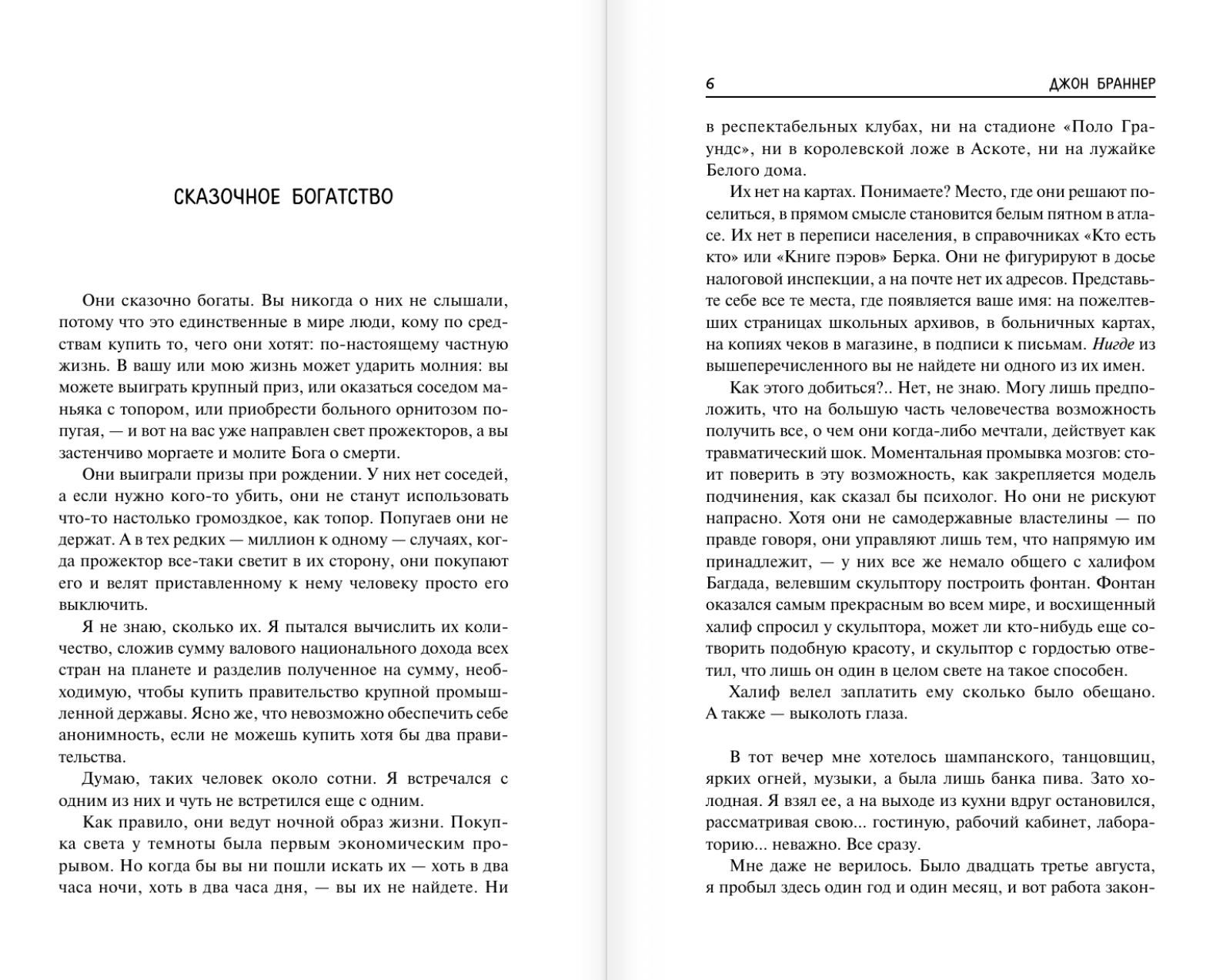 СКАЗОЧНОЕ БОГАТСТВО

Они сказочно богаты. Вы никогда о них не слышали, потому что это единственные в мире люди, кому по средствам купить то, чего они хотят: по-настоящему частную жизнь. В вашу или мою жизнь может ударить молния: вы можете выиграть крупный приз, или оказаться соседом маньяка с топором, или приобрести больного орнитозом попугая, — и вот на вас уже направлен свет прожекторов, а вы застенчиво моргаете и молите Бога о смерти.

Они выиграли призы при рождении. У них нет соседей, а если нужно кого-то убить, они не станут использовать что-то настолько громоздкое, как топор. Попугаев они не держат. А в тех редких — миллион к одному — случаях, когда прожектор все-таки светит в их сторону, они покупают его и велят приставленному к нему человеку просто его выключить.

Я не знаю, сколько их. Я пытался вычислить их количество, сложив сумму валового национального дохода всех стран на планете и разделив полученное на сумму, необходимую, чтобы купить правительство крупной промышленной державы. Ясно же, что невозможно обеспечить себе анонимность, если не можешь купить хотя бы два правительства.

Думаю, таких человек около сотни. Я встречался с одним из них и чуть не встретился еще с одним.

Как правило, они ведут ночной образ жизни. Покупка света у темноты была первым экономическим прорывом. Но когда бы вы ни пошли искать их — хоть в два часа ночи, хоть в два часа дня, — вы их не найдете. Ни

6 ДЖОН БРАННЕР

в респектабельных клубах, ни на стадионе «Поло Граундс», ни в королевской ложе в Аскоте, ни на лужайке Белого дома.

Их нет на картах. Понимаете? Место, где они решают поселиться, в прямом смысле становится белым пятном в атласе. Их нет в переписи населения, в справочниках «Кто есть кто» или «Книге пэров» Берка. Они не фигурируют в досье налоговой инспекции, а на почте нет их адресов. Представьте себе все те места, где появляется ваше имя: на пожелтевших страницах школьных архивов, в больничных картах, на копиях чеков в магазине, в подписи к письмам. Нигде из вышеперечисленного вы не найдете ни одного из их имен.

Как этого добиться?.. Нет, не знаю. Могу лишь предположить, что на большую часть человечества возможность получить все, о чем они когда-либо мечтали, действует как травматический шок. Моментальная промывка мозгов: стоит поверить в эту возможность, как закрепляется модель подчинения, как сказал бы психолог. Но они не рискуют напрасно. Хотя они не самодержавные властелины — по правде говоря, они управляют лишь тем, что напрямую им принадлежит, — у них все же немало общего с халифом Багдада, велевшим скульптору построить фонтан. Фонтан оказался самым прекрасным во всем мире, и восхищенный халиф спросил у скульптора, может ли кто-нибудь еще сотворить подобную красоту, и скульптор с гордостью ответил, что лишь он один в целом свете на такое способен.

Халиф велел заплатить ему сколько было обещано. А также — выколоть глаза.

В тот вечер мне хотелось шампанского, танцовщиц, ярких огней, музыки, а была лишь банка пива. Зато холодная. Я взял ее, а на выходе из кухни вдруг остановился, рассматривая свою... гостиную, рабочий кабинет, лабораторию... неважно. Все сразу.

Мне даже не верилось. Было двадцать третье августа, я пробыл здесь один год и один месяц, и вот работа закон-